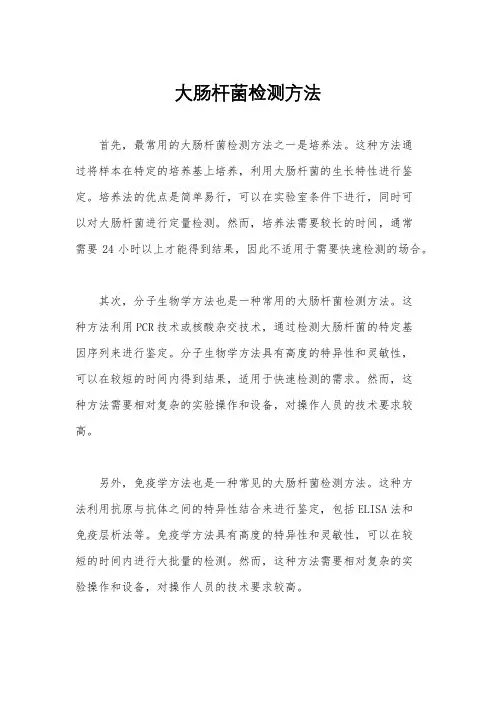 大肠杆菌检测方法

首先，最常用的大肠杆菌检测方法之一是培养法。这种方法通过将样本在特定的培养基上培养，利用大肠杆菌的生长特性进行鉴定。培养法的优点是简单易行，可以在实验室条件下进行，同时可以对大肠杆菌进行定量检测。然而，培养法需要较长的时间，通常需要 24 小时以上才能得到结果，因此不适用于需要快速检测的场合。

其次，分子生物学方法也是一种常用的大肠杆菌检测方法。这种方法利用 PCR 技术或核酸杂交技术，通过检测大肠杆菌的特定基因序列来进行鉴定。分子生物学方法具有高度的特异性和灵敏性，可以在较短的时间内得到结果，适用于快速检测的需求。然而，这种方法需要相对复杂的实验操作和设备，对操作人员的技术要求较高。

另外，免疫学方法也是一种常见的大肠杆菌检测方法。这种方法利用抗原与抗体之间的特异性结合来进行鉴定，包括 ELISA 法和免疫层析法等。免疫学方法具有高度的特异性和灵敏性，可以在较短的时间内进行大批量的检测。然而，这种方法需要相对复杂的实验操作和设备，对操作人员的技术要求较高。